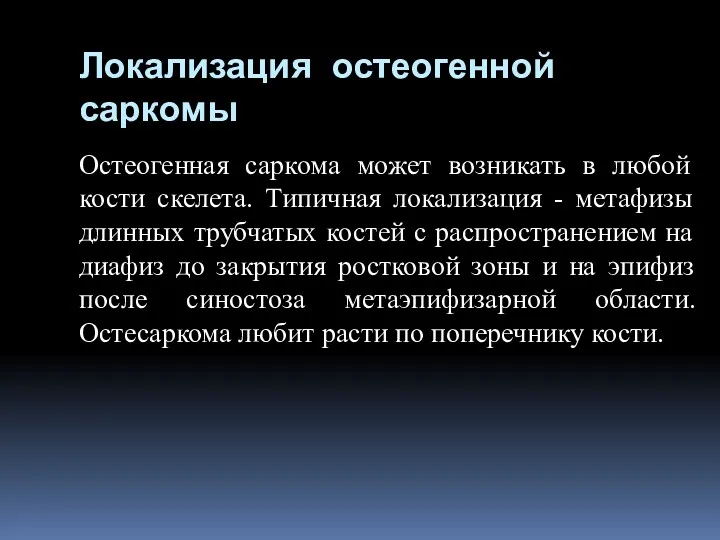 Локализация остеогенной саркомы

Остеогенная саркома может возникать в любой кости скелета. Типичная локализация - метафизы длинных трубчатых костей с распространением на диафиз до закрытия ростковой зоны и на эпифиз после синостоза метаэпифизарной области. Остесаркома любит расти по поперечнику кости.